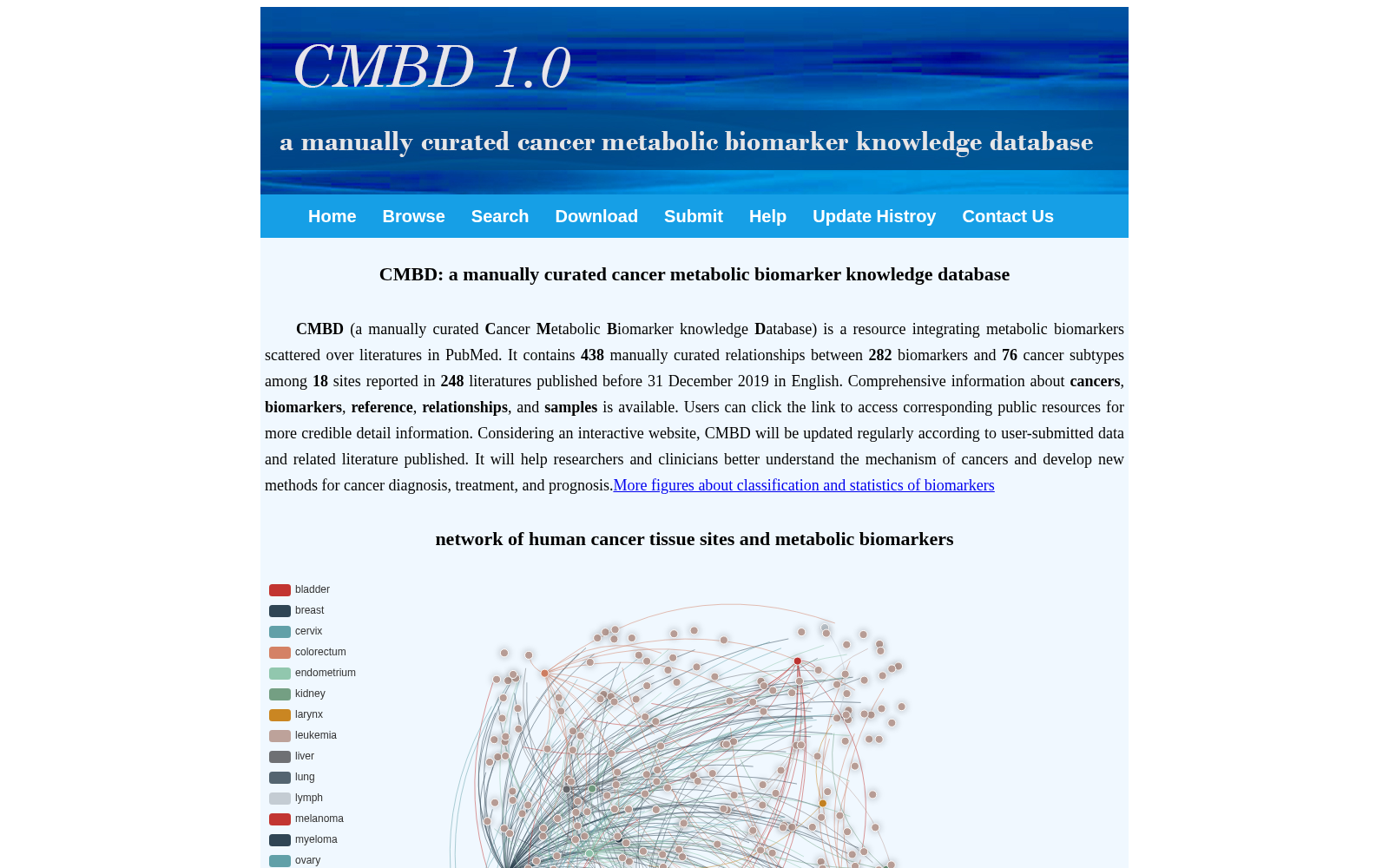 CMBD 1.0

a manually curated cancer metabolic biomarker knowledge database

Home Browse Search Download Submit Help Update Histroy Contact Us

CMBD: a manually curated cancer metabolic biomarker knowledge database

CMBD (a manually curated Cancer Metabolic Biomarker knowledge Database) is a resource integrating metabolic biomarkers scattered over literatures in PubMed. It contains 438 manually curated relationships between 282 biomarkers and 76 cancer subtypes among 18 sites reported in 248 literatures published before 31 December 2019 in English. Comprehensive information about cancers, biomarkers, reference, relationships, and samples is available. Users can click the link to access corresponding public resources for more credible detail information. Considering an interactive website, CMBD will be updated regularly according to user-submitted data and related literature published. It will help researchers and clinicians better understand the mechanism of cancers and develop new methods for cancer diagnosis, treatment, and prognosis.More figures about classification and statistics of biomarkers

network of human cancer tissue sites and metabolic biomarkers

bladder
breast
cervix
colorectum
endometrium
kidney
larynx
leukemia
liver
lung
lymph
melanoma
myeloma
ovary